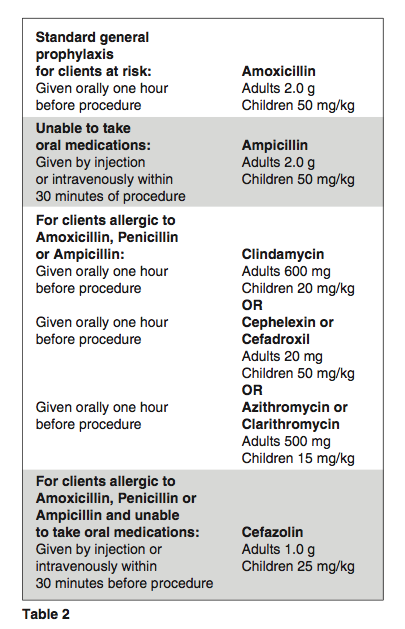 | | |
|---|---|
| **Standard general prophylaxis for clients at risk:** Given orally one hour before procedure | **Amoxicillin** Adults 2.0 g Children 50 mg/kg |
| **Unable to take oral medications:** Given by injection or intravenously within 30 minutes of procedure | **Ampicillin** Adults 2.0 g Children 50 mg/kg |
| **For clients allergic to Amoxicillin, Penicillin or Ampicillin:** Given orally one hour before procedure | **Clindamycin** Adults 600 mg Children 20 mg/kg **OR** |
| Given orally one hour before procedure | **Cephelexin or Cefadroxil** Adults 20 mg Children 50 mg/kg **OR** |
| Given orally one hour before procedure | **Azithromycin or Clarithromycin** Adults 500 mg Children 15 mg/kg |
| **For clients allergic to Amoxicillin, Penicillin or Ampicillin and unable to take oral medications:** Given by injection or intravenously within 30 minutes before procedure | **Cefazolin** Adults 1.0 g Children 25 mg/kg |

**Table 2**